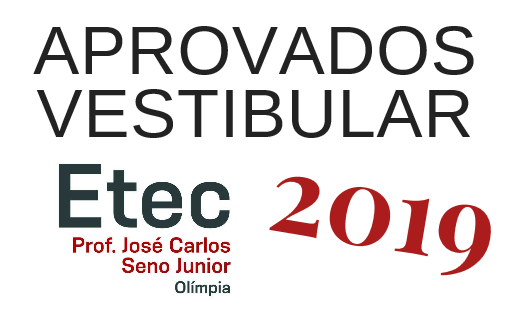 APROVADOS
VESTIBULAR

Etec
Prof. José Carlos
Seno Junior
Olímpia

2019